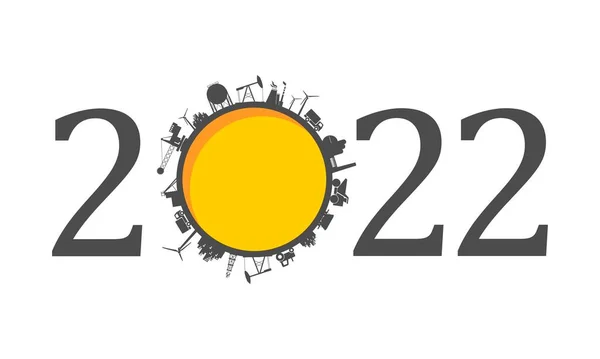 2022